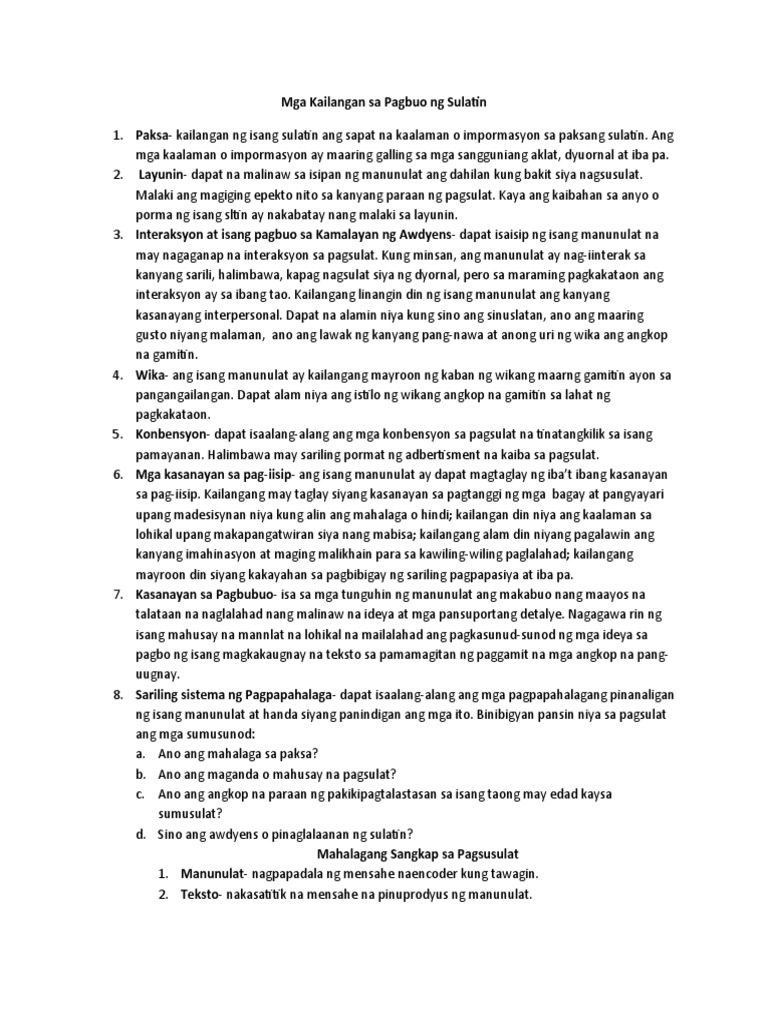 Mga Kailangan sa Pagbuo ng Sulatin

1. Paksa- kailangan ng isang sulatin ang sapat na kaalaman o impormasyon sa paksang sulatin. Ang mga kaalaman o impormasyon ay maaring galling sa mga sangguniang aklat, dyuornal at iba pa.
2. Layunin- dapat na malinaw sa isipan ng manunulat ang dahilan kung bakit siya nagsusulat. Malaki ang magiging epekto nito sa kanyang paraan ng pagsulat. Kaya ang kaibahan sa anyo o porma ng isang sltin ay nakabatay nang malaki sa layunin.
3. Interaksyon at isang pagbuo sa Kamalayan ng Awdyens- dapat isaisip ng isang manunulat na may nagaganap na interaksyon sa pagsulat. Kung minsan, ang manunulat ay nag-iinterak sa kanyang sarili, halimbawa, kapag nagsulat siya ng dyornal, pero sa maraming pagkakataon ang interaksyon ay sa ibang tao. Kailangang linangin din ng isang manunulat ang kanyang kasanayang interpersonal. Dapat na alamin niya kung sino ang sinuslatan, ano ang maaring gusto niyang malaman, ano ang lawak ng kanyang pang-nawa at anong uri ng wika ang angkop na gamitin.
4. Wika- ang isang manunulat ay kailangang mayroon ng kaban ng wikang maarng gamitin ayon sa pangangailangan. Dapat alam niya ang istilo ng wikang angkop na gamitin sa lahat ng pagkakataon.
5. Konbensyon- dapat isaalang-alang ang mga konbensyon sa pagsulat na tinatangkilik sa isang pamayanan. Halimbawa may sariling pormat ng adbertisment na kaiba sa pagsulat.
6. Mga kasanayan sa pag-iisip- ang isang manunulat ay dapat magtaglay ng iba't ibang kasanayan sa pag-iisip. Kailangang may taglay siyang kasanayan sa pagtanggi ng mga bagay at pangyayari upang madesisynan niya kung alin ang mahalaga o hindi; kailangan din niya ang kaalaman sa lohikal upang makapangatwiran siya nang mabisa; kailangang alam din niyang pagalawin ang kanyang imahinasyon at maging malikhain para sa kawiling-wiling paglalahad; kailangang mayroon din siyang kakayahan sa pagbibigay ng sariling pagpapasiya at iba pa.
7. Kasanayan sa Pagbubuo- isa sa mga tunguhin ng manunulat ang makabuo nang maayos na talataan na naglalahad nang malinaw na ideya at mga pansuportang detalye. Nagagawa rin ng isang mahusay na mannlat na lohikal na mailalahad ang pagkasunud-sunod ng mga ideya sa pagbo ng isang magkakaugnay na teksto sa pamamagitan ng paggamit na mga angkop na pang-uugnay.
8. Sariling sistema ng Pagpapahalaga- dapat isaalang-alang ang mga pagpapahalagang pinanaligan ng isang manunulat at handa siyang panindigan ang mga ito. Binibigyan pansin niya sa pagsulat ang mga sumusunod:
a. Ano ang mahalaga sa paksa?
b. Ano ang maganda o mahusay na pagsulat?
c. Ano ang angkop na paraan ng pakikipagtalastasan sa isang taong may edad kaysa sumusulat?
d. Sino ang awdyens o pinaglalaanan ng sulatin?

Mahalagang Sangkap sa Pagsusulat
1. Manunulat- nagpapadala ng mensahe naencoder kung tawagin.
2. Teksto- nakasatitik na mensahe na pinuprodyus ng manunulat.